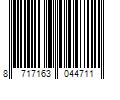 8 717163 044711